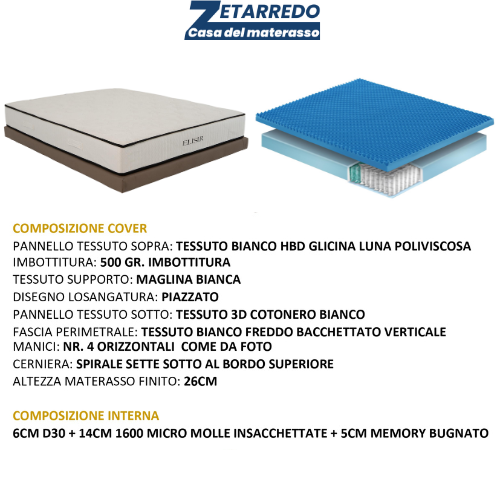 ZETARREDO
Casa del materasso

ELISIR

COMPOSIZIONE COVER
PANNELLO TESSUTO SOPRA: TESSUTO BIANCO HBD GLICINA LUNA POLIVISCOSA
IMBOTTITURA: 500 GR. IMBOTTITURA
TESSUTO SUPPORTO: MAGLINA BIANCA
DISEGNO LOSANGATURA: PIAZZATO
PANNELLO TESSUTO SOTTO: TESSUTO 3D COTONERO BIANCO
FASCIA PERIMETRALE: TESSUTO BIANCO FREDDO BACCHETTATO VERTICALE
MANICI: NR. 4 ORIZZONTALI COME DA FOTO
CERNIERA: SPIRALE SETTE SOTTO AL BORDO SUPERIORE
ALTEZZA MATERASSO FINITO: 26CM

COMPOSIZIONE INTERNA
6CM D30 + 14CM 1600 MICRO MOLLE INSACCHETTATE + 5CM MEMORY BUGNATO